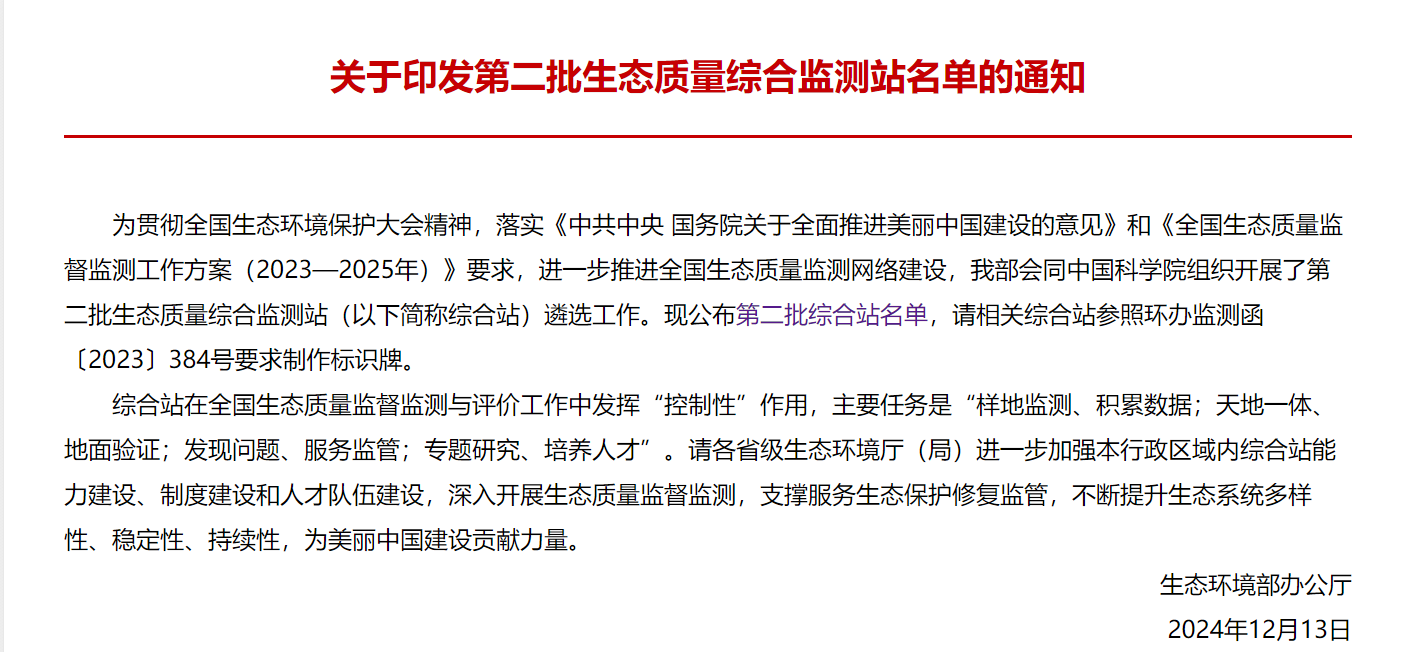 关于印发第二批生态质量综合监测站名单的通知

为贯彻全国生态环境保护大会精神，落实《中共中央 国务院关于全面推进美丽中国建设的意见》和《全国生态质量监督监测工作方案（2023—2025年）》要求，进一步推进全国生态质量监测网络建设，我部会同中国科学院组织开展了第二批生态质量综合监测站（以下简称综合站）遴选工作。现公布第二批综合站名单，请相关综合站参照环办监测函〔2023〕384号要求制作标识牌。

综合站在全国生态质量监督监测与评价工作中发挥“控制性”作用，主要任务是“样地监测、积累数据；天地一体、地面验证；发现问题、服务监管；专题研究、培养人才”。请各省级生态环境厅（局）进一步加强本行政区域内综合站能力建设、制度建设和人才队伍建设，深入开展生态质量监督监测，支撑服务生态保护修复监管，不断提升生态系统多样性、稳定性、持续性，为美丽中国建设贡献力量。

生态环境部办公厅

2024年12月13日